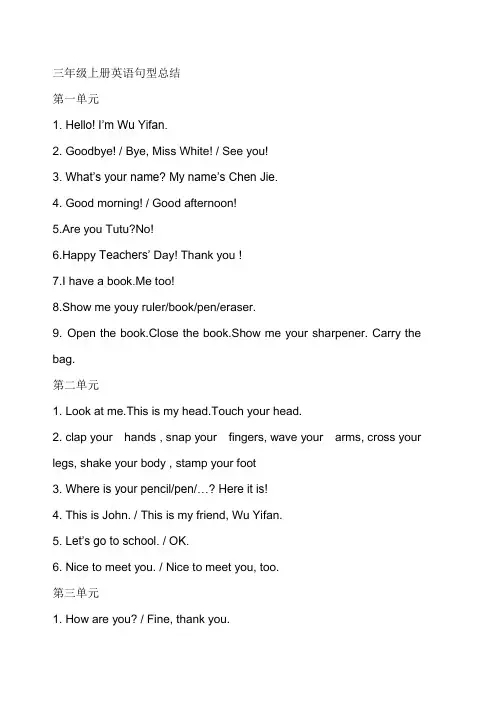 三年级上册英语句型总结

第一单元

1. Hello! I'm Wu Yifan.

2. Goodbye! / Bye, Miss White! / See you!

3. What's your name? My name's Chen Jie.

4. Good morning! / Good afternoon!

5.Are you Tutu?No!

6.Happy Teachers' Day! Thank you !

7.I have a book.Me too!

8.Show me youy ruler/book/pen/eraser.

9. Open the book.Close the book.Show me your sharpener. Carry the bag.

第二单元

1. Look at me.This is my head.Touch your head.

2. clap your hands , snap your fingers, wave your arms, cross your legs, shake your body , stamp your foot

3. Where is your pencil/pen/…? Here it is!

4. This is John. / This is my friend, Wu Yifan.

5. Let's go to school. / OK.

6. Nice to meet you. / Nice to meet you, too.

第三单元

1. How are you? / Fine, thank you.